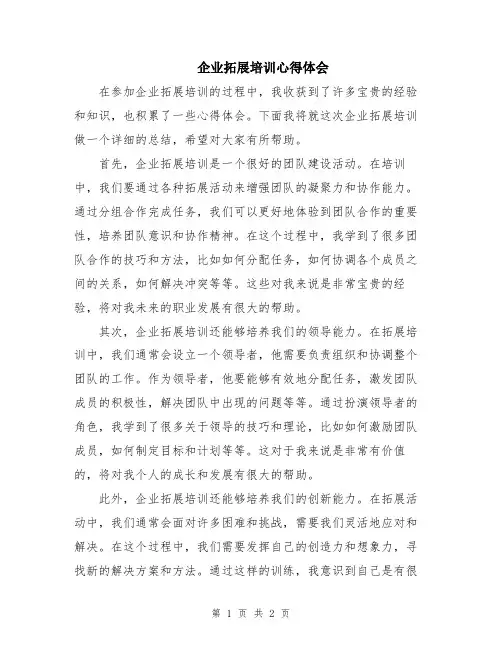 企业拓展培训心得体会

在参加企业拓展培训的过程中，我收获到了许多宝贵的经验和知识，也积累了一些心得体会。下面我将就这次企业拓展培训做一个详细的总结，希望对大家有所帮助。

首先，企业拓展培训是一个很好的团队建设活动。在培训中，我们要通过各种拓展活动来增强团队的凝聚力和协作能力。通过分组合作完成任务，我们可以更好地体验到团队合作的重要性，培养团队意识和协作精神。在这个过程中，我学到了很多团队合作的技巧和方法，比如如何分配任务，如何协调各个成员之间的关系，如何解决冲突等等。这些对我来说是非常宝贵的经验，将对我未来的职业发展有很大的帮助。

其次，企业拓展培训还能够培养我们的领导能力。在拓展培训中，我们通常会设立一个领导者，他需要负责组织和协调整个团队的工作。作为领导者，他要能够有效地分配任务，激发团队成员的积极性，解决团队中出现的问题等等。通过扮演领导者的角色，我学到了很多关于领导的技巧和理论，比如如何激励团队成员，如何制定目标和计划等等。这对于我来说是非常有价值的，将对我个人的成长和发展有很大的帮助。

此外，企业拓展培训还能够培养我们的创新能力。在拓展活动中，我们通常会面对许多困难和挑战，需要我们灵活地应对和解决。在这个过程中，我们需要发挥自己的创造力和想象力，寻找新的解决方案和方法。通过这样的训练，我意识到自己是有很

第 1 页 共 2 页